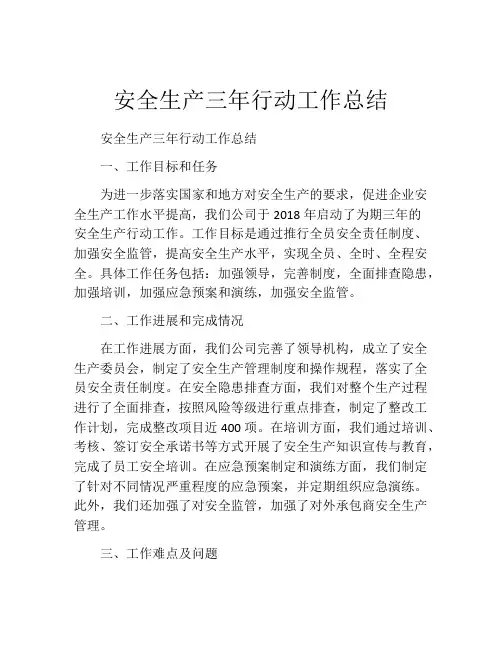 安全生产三年行动工作总结

安全生产三年行动工作总结

一、工作目标和任务

为进一步落实国家和地方对安全生产的要求，促进企业安全生产工作水平提高，我们公司于 2018 年启动了为期三年的安全生产行动工作。工作目标是通过推行全员安全责任制度、加强安全监管，提高安全生产水平，实现全员、全时、全程安全。具体工作任务包括：加强领导，完善制度，全面排查隐患，加强培训，加强应急预案和演练，加强安全监管。

二、工作进展和完成情况

在工作进展方面，我们公司完善了领导机构，成立了安全生产委员会，制定了安全生产管理制度和操作规程，落实了全员安全责任制度。在安全隐患排查方面，我们对整个生产过程进行了全面排查，按照风险等级进行重点排查，制定了整改工作计划，完成整改项目近 400 项。在培训方面，我们通过培训、考核、签订安全承诺书等方式开展了安全生产知识宣传与教育，完成了员工安全培训。在应急预案制定和演练方面，我们制定了针对不同情况严重程度的应急预案，并定期组织应急演练。此外，我们还加强了对安全监管，加强了对外承包商安全生产管理。

三、工作难点及问题